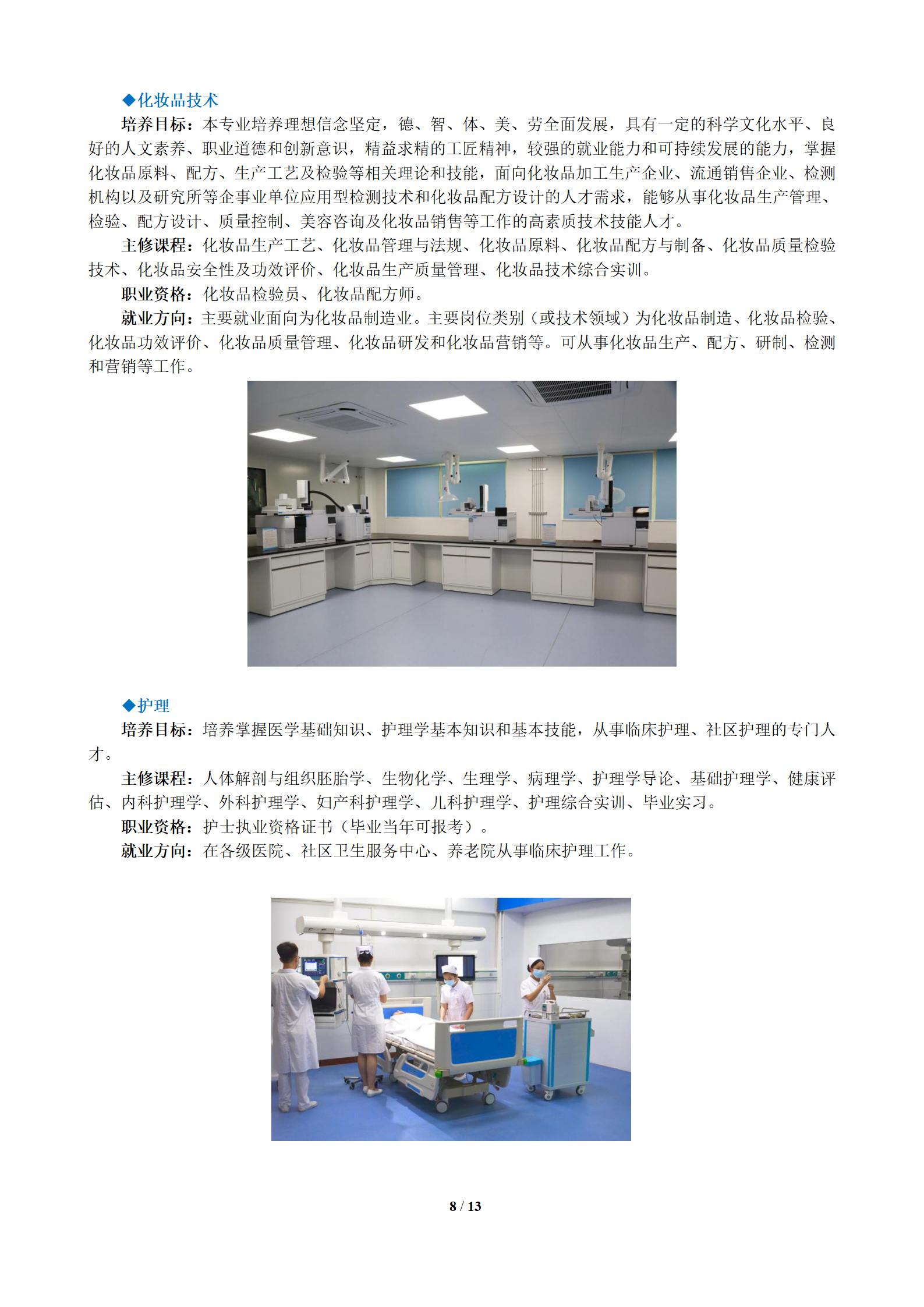 ◆化妆品技术

培养目标：本专业培养理想信念坚定，德、智、体、美、劳全面发展，具有一定的科学文化水平、良好的人文素养、职业道德和创新意识，精益求精的工匠精神，较强的就业能力和可持续发展的能力，掌握化妆品原料、配方、生产工艺及检验等相关理论和技能，面向化妆品加工生产企业、流通销售企业、检测机构以及研究所等企事业单位应用型检测技术和化妆品配方设计的人才需求，能够从事化妆品生产管理、检验、配方设计、质量控制、美容咨询及化妆品销售等工作的高素质技术技能人才。

主修课程：化妆品生产工艺、化妆品管理与法规、化妆品原料、化妆品配方与制备、化妆品质量检验技术、化妆品安全性及功效评价、化妆品生产质量管理、化妆品技术综合实训。

职业资格：化妆品检验员、化妆品配方师。

就业方向：主要就业面向为化妆品制造业。主要岗位类别（或技术领域）为化妆品制造、化妆品检验、化妆品功效评价、化妆品质量管理、化妆品研发和化妆品营销等。可从事化妆品生产、配方、研制、检测和营销等工作。

◆护理

培养目标：培养掌握医学基础知识、护理学基本知识和基本技能，从事临床护理、社区护理的专门人才。

主修课程：人体解剖与组织胚胎学、生物化学、生理学、病理学、护理学导论、基础护理学、健康评估、内科护理学、外科护理学、妇产科护理学、儿科护理学、护理综合实训、毕业实习。

职业资格：护士执业资格证书（毕业当年可报考）。

就业方向：在各级医院、社区卫生服务中心、养老院从事临床护理工作。

8 / 13